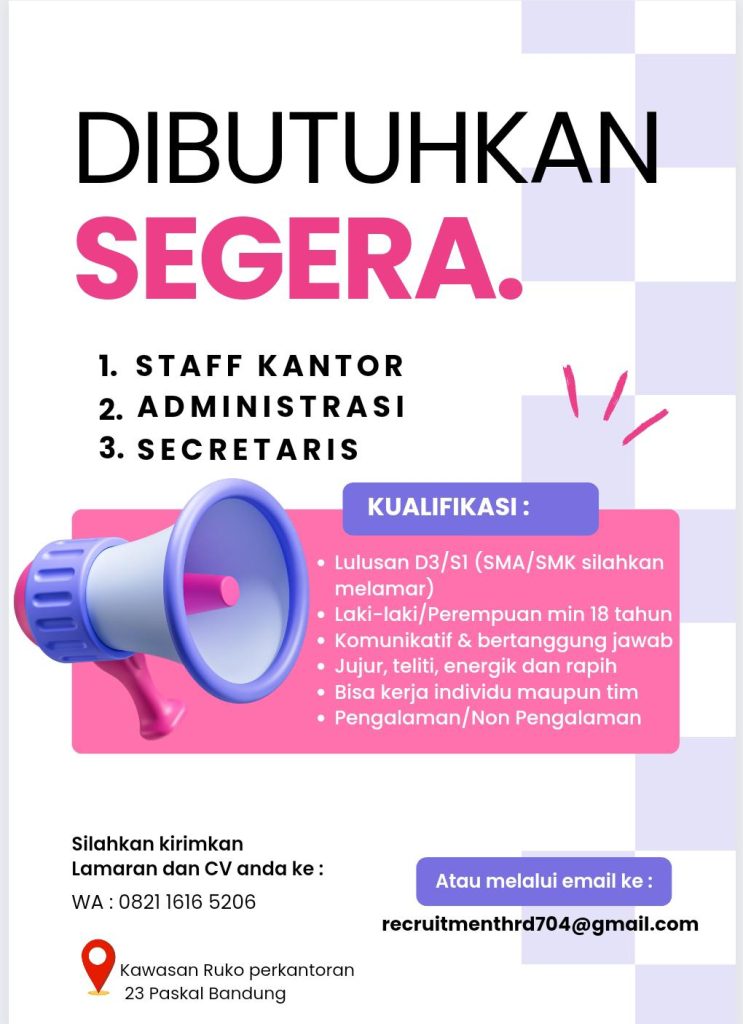 DIBUTUHKAN
SEGERA.

1. STAFF KANTOR
2. ADMINISTRASI
3. SECRETARIS

KUALIFIKASI :

• Lulusan D3/S1 (SMA/SMK silahkan melamar)
• Laki-laki/Perempuan min 18 tahun
• Komunikatif & bertanggung jawab
• Jujur, teliti, energik dan rapih
• Bisa kerja individu maupun tim
• Pengalaman/Non Pengalaman

Silahkan kirimkan
Lamaran dan CV anda ke :

WA : 0821 1616 5206

Atau melalui email ke :

recruitmenthrd704@gmail.com

Kawasan Ruko perkantoran
23 Paskal Bandung